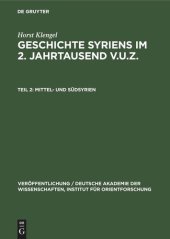 DE GRUYTER

Horst Klengel

GESCHICHTE SYRIENS IM 2. JAHRTAUSEND V.U.Z.

TEIL 2: MITTEL- UND SÜDSYRIEN

VERÖFFENTLICHUNG / DEUTSCHE AKADEMIE DER WISSENSCHAFTEN, INSTITUT FÜR ORIENTFORSCHUNG

DE G